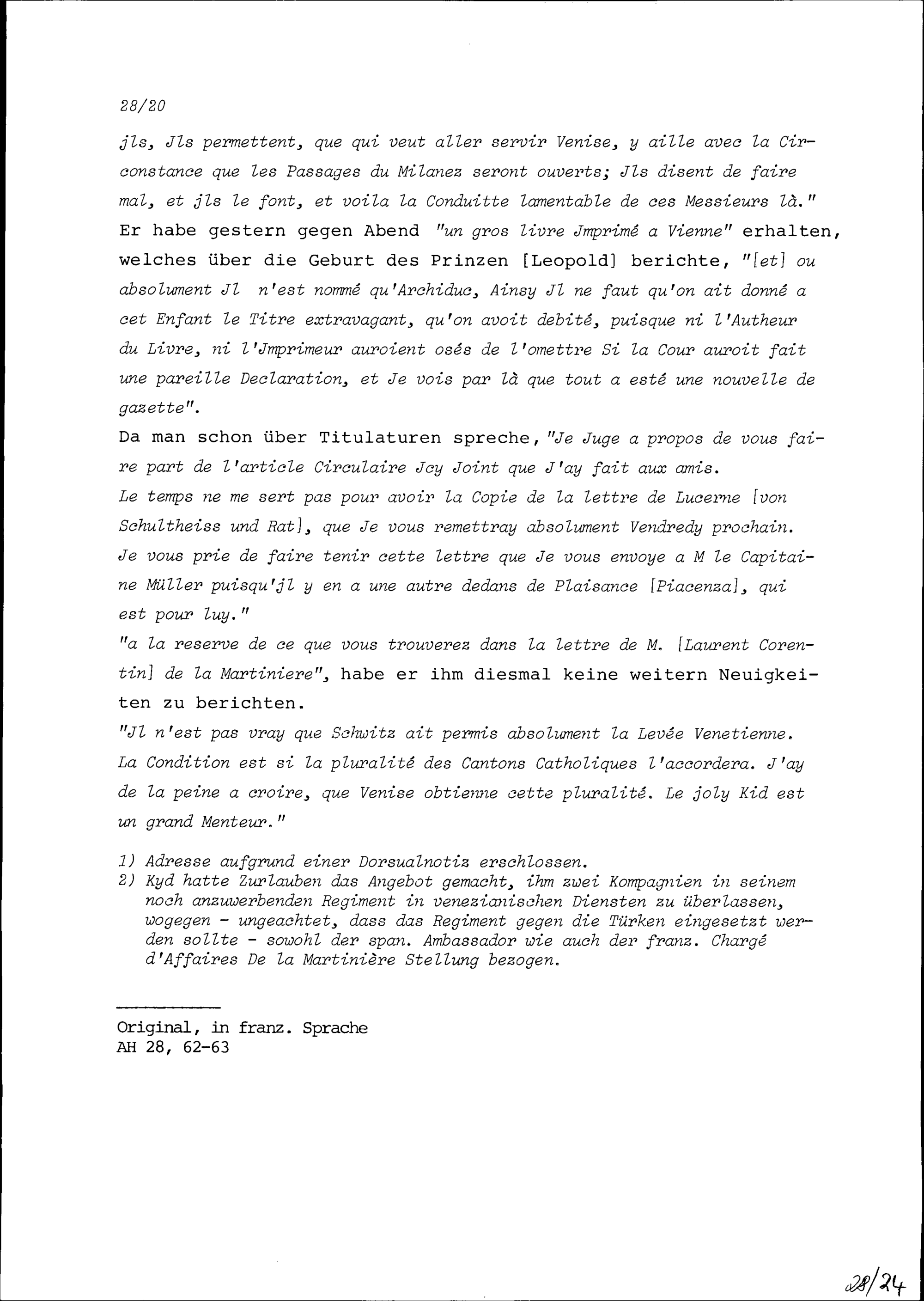 28/20

jls, Jls permettent, que qui veut aller servir Venise, y aille avec la Circonstance que les Passages du Milanez seront ouverts; Jls disent de faire mal, et jls le font, et voila la Conduitte lamentable de ces Messieurs là."
Er habe gestern gegen Abend "un gros livre Jmprimé a Vienne" erhalten, welches über die Geburt des Prinzen [Leopold] berichte, "[et] ou absolument Jl n'est nommé qu'Archiduc, Ainsy Jl ne faut qu'on ait donné a cet Enfant le Titre extravagant, qu'on avoit debité, puisque ni l'Autheur du Livre, ni l'Jmprimeur auroient osés de l'omettre Si la Cour auroit fait une pareille Declaration, et Je vois par là que tout a esté une nouvelle de gazette".
Da man schon über Titulaturen spreche, "Je Juge a propos de vous faire part de l'article Circulaire Jcy Joint que J'ay fait aux amis.
Le temps ne me sert pas pour avoir la Copie de la lettre de Lucerne [von Schultheiss und Rat], que Je vous remettray absolument Vendredy prochain.
Je vous prie de faire tenir cette lettre que Je vous envoye a M le Capitaine Müller puisqu'jl y en a une autre dedans de Plaisance [Piacenza], qui est pour luy."
"a la reserve de ce que vous trouverez dans la lettre de M. [Laurent Corentin] de la Martiniere", habe er ihm diesmal keine weitern Neuigkeiten zu berichten.
"Jl n'est pas vray que Schwitz ait permis absolument la Levée Venetienne. La Condition est si la pluralité des Cantons Catholiques l'accordera. J'ay de la peine a croire, que Venise obtienne cette pluralité. Le joly Kid est un grand Menteur."

1) Adresse aufgrund einer Dorsualnotiz erschlossen.
2) Kyd hatte Zurlauben das Angebot gemacht, ihm zwei Kompagnien in seinem noch anzuwerbenden Regiment in venezianischen Diensten zu überlassen, wogegen - ungeachtet, dass das Regiment gegen die Türken eingesetzt werden sollte - sowohl der span. Ambassador wie auch der franz. Chargé d'Affaires De la Martinière Stellung bezogen.

Original, in franz. Sprache
AH 28, 62-63

28/24